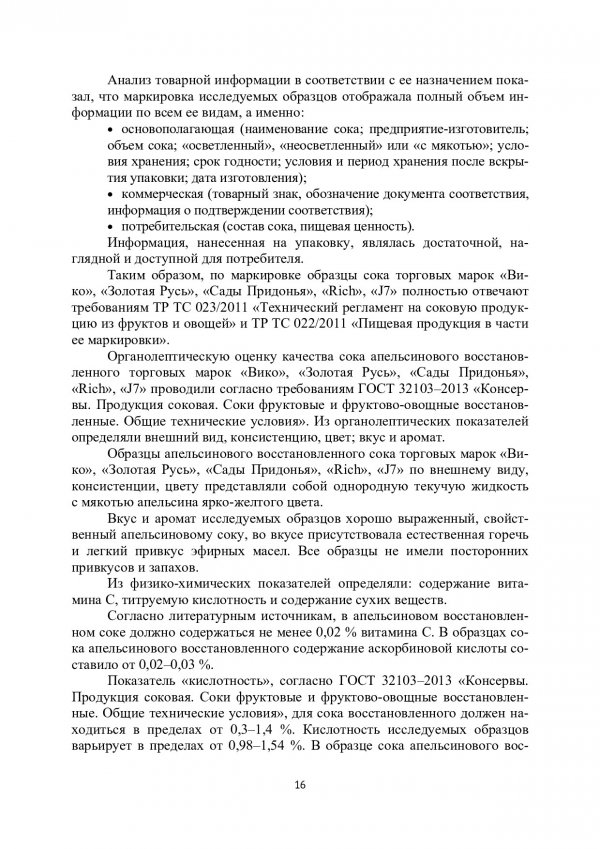 Анализ товарной информации в соответствии с ее назначением показал, что маркировка исследуемых образцов отображала полный объем информации по всем ее видам, а именно:

• основополагающая (наименование сока; предприятие-изготовитель; объем сока; «осветленный», «неосветленный» или «с мякотью»; условия хранения; срок годности; условия и период хранения после вскрытия упаковки; дата изготовления);

• коммерческая (товарный знак, обозначение документа соответствия, информация о подтверждении соответствия);

• потребительская (состав сока, пищевая ценность).

Информация, нанесенная на упаковку, являлась достаточной, наглядной и доступной для потребителя.

Таким образом, по маркировке образцы сока торговых марок «Вико», «Золотая Русь», «Сады Придонья», «Rich», «J7» полностью отвечают требованиям ТР ТС 023/2011 «Технический регламент на соковую продукцию из фруктов и овощей» и ТР ТС 022/2011 «Пищевая продукция в части ее маркировки».

Органолептическую оценку качества сока апельсинового восстановленного торговых марок «Вико», «Золотая Русь», «Сады Придонья», «Rich», «J7» проводили согласно требованиям ГОСТ 32103–2013 «Консервы. Продукция соковая. Соки фруктовые и фруктово-овощные восстановленные. Общие технические условия». Из органолептических показателей определяли внешний вид, консистенцию, цвет; вкус и аромат.

Образцы апельсинового восстановленного сока торговых марок «Вико», «Золотая Русь», «Сады Придонья», «Rich», «J7» по внешнему виду, консистенции, цвету представляли собой однородную текучую жидкость с мякотью апельсина ярко-желтого цвета.

Вкус и аромат исследуемых образцов хорошо выраженный, свойственный апельсиновому соку, во вкусе присутствовала естественная горечь и легкий привкус эфирных масел. Все образцы не имели посторонних привкусов и запахов.

Из физико-химических показателей определяли: содержание витамина С, титруемую кислотность и содержание сухих веществ.

Согласно литературным источникам, в апельсиновом восстановленном соке должно содержаться не менее 0,02 % витамина С. В образцах сока апельсинового восстановленного содержание аскорбиновой кислоты составило от 0,02–0,03 %.

Показатель «кислотность», согласно ГОСТ 32103–2013 «Консервы. Продукция соковая. Соки фруктовые и фруктово-овощные восстановленные. Общие технические условия», для сока восстановленного должен находиться в пределах от 0,3–1,4 %. Кислотность исследуемых образцов варьирует в пределах от 0,98–1,54 %. В образце сока апельсинового вос-

16